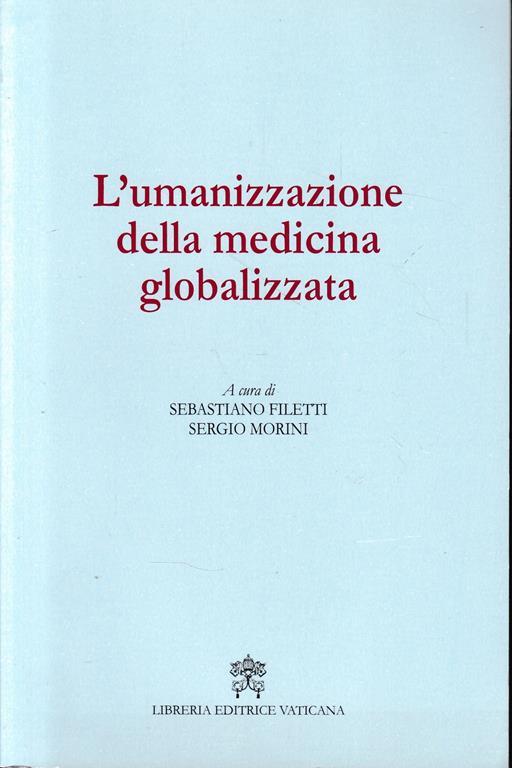 L'umanizzazione della medicina globalizzata

A cura di
SEBASTIANO FILETTI
SERGIO MORINI

LIBRERIA EDITRICE VATICANA